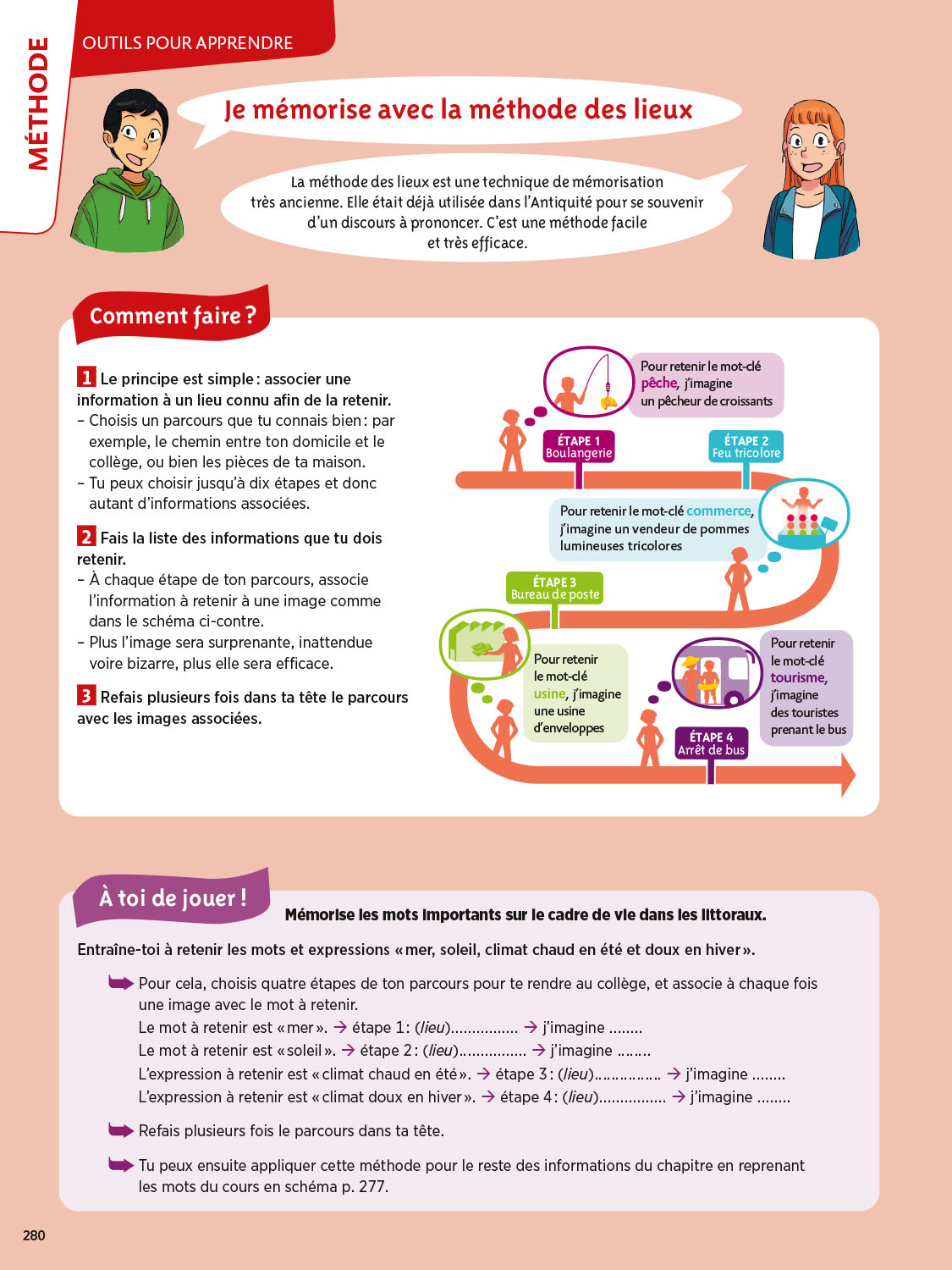 MÉTHODE

OUTILS POUR APPRENDRE

Je mémorise avec la méthode des lieux

La méthode des lieux est une technique de mémorisation très ancienne. Elle était déjà utilisée dans l'Antiquité pour se souvenir d'un discours à prononcer. C'est une méthode facile et très efficace.

Comment faire ?

1 Le principe est simple : associer une information à un lieu connu afin de la retenir.
– Choisis un parcours que tu connais bien : par exemple, le chemin entre ton domicile et le collège, ou bien les pièces de ta maison.
– Tu peux choisir jusqu'à dix étapes et donc autant d'informations associées.

2 Fais la liste des informations que tu dois retenir.
– À chaque étape de ton parcours, associe l'information à retenir à une image comme dans le schéma ci-contre.
– Plus l'image sera surprenante, inattendue voire bizarre, plus elle sera efficace.

3 Refais plusieurs fois dans ta tête le parcours avec les images associées.

Pour retenir le mot-clé pêche, j'imagine un pêcheur de croissants

ÉTAPE 1 Boulangerie

ÉTAPE 2 Feu tricolore

Pour retenir le mot-clé commerce, j'imagine un vendeur de pommes lumineuses tricolores

ÉTAPE 3 Bureau de poste

Pour retenir le mot-clé usine, j'imagine une usine d'enveloppes

Pour retenir le mot-clé tourisme, j'imagine des touristes prenant le bus

ÉTAPE 4 Arrêt de bus

À toi de jouer !

Mémorise les mots importants sur le cadre de vie dans les littoraux.

Entraîne-toi à retenir les mots et expressions « mer, soleil, climat chaud en été et doux en hiver ».

Pour cela, choisis quatre étapes de ton parcours pour te rendre au collège, et associe à chaque fois une image avec le mot à retenir.
Le mot à retenir est « mer ». → étape 1 : (lieu)................ → j'imagine ........
Le mot à retenir est « soleil ». → étape 2 : (lieu)................ → j'imagine ........
L'expression à retenir est « climat chaud en été ». → étape 3 : (lieu)................ → j'imagine ........
L'expression à retenir est « climat doux en hiver ». → étape 4 : (lieu)................ → j'imagine ........

Refais plusieurs fois le parcours dans ta tête.

Tu peux ensuite appliquer cette méthode pour le reste des informations du chapitre en reprenant les mots du cours en schéma p. 277.

280